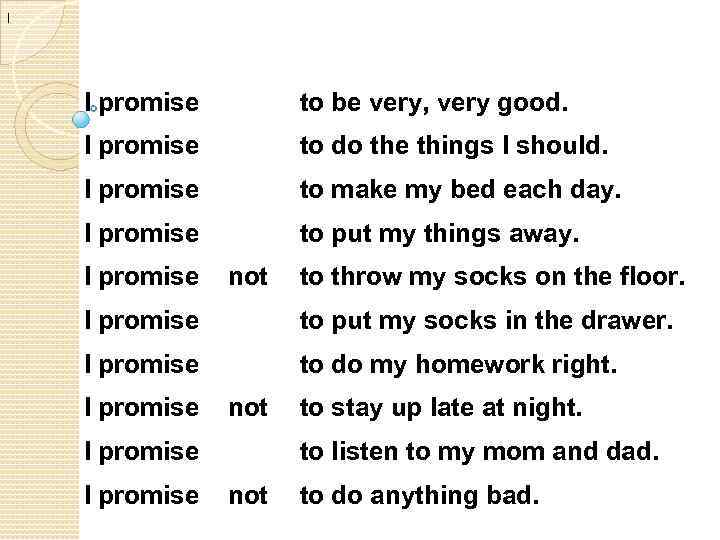 I promise to be very, very good.
I promise to do the things I should.
I promise to make my bed each day.
I promise to put my things away.
I promise not to throw my socks on the floor.
I promise to put my socks in the drawer.
I promise to do my homework right.
I promise not to stay up late at night.
I promise to listen to my mom and dad.
I promise not to do anything bad.